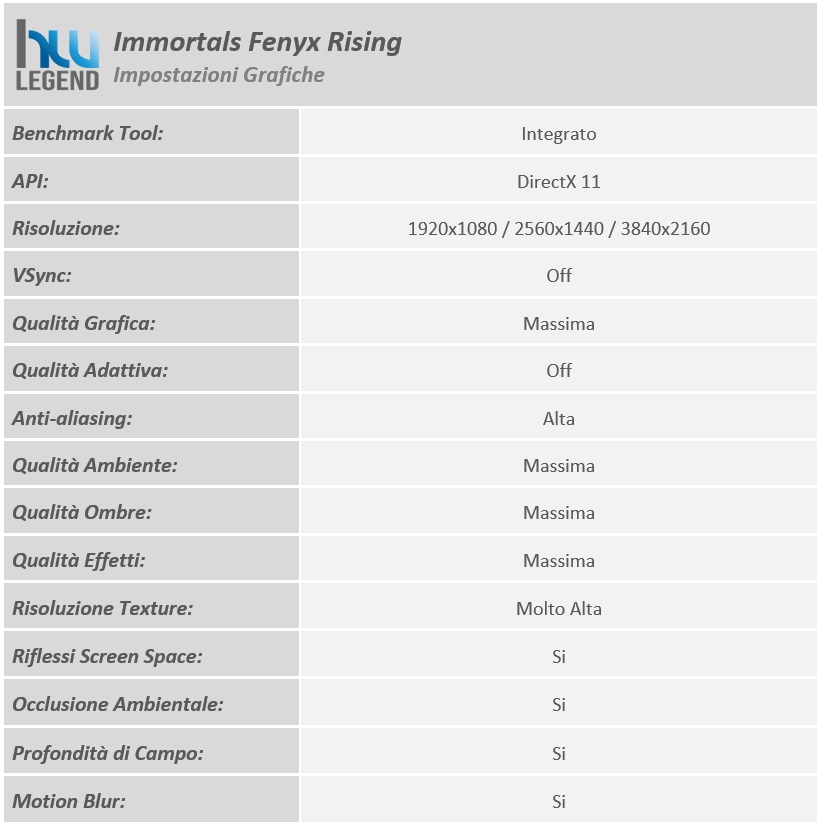 hw LEGEND

Immortals Fenyx Rising
Impostazioni Grafiche

| | |
|---|---|
| Benchmark Tool: | Integrato |
| API: | DirectX 11 |
| Risoluzione: | 1920x1080 / 2560x1440 / 3840x2160 |
| VSync: | Off |
| Qualità Grafica: | Massima |
| Qualità Adattiva: | Off |
| Anti-aliasing: | Alta |
| Qualità Ambiente: | Massima |
| Qualità Ombre: | Massima |
| Qualità Effetti: | Massima |
| Risoluzione Texture: | Molto Alta |
| Riflessi Screen Space: | Si |
| Occlusione Ambientale: | Si |
| Profondità di Campo: | Si |
| Motion Blur: | Si |